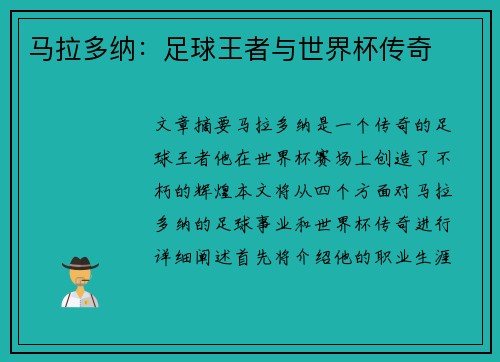 马拉多纳：足球王者与世界杯传奇

文章摘要马拉多纳是一个传奇的足球王者他在世界杯赛场上创造了不朽的辉煌本文将从四个方面对马拉多纳的足球事业和世界杯传奇进行详细阐述首先将介绍他的职业生涯